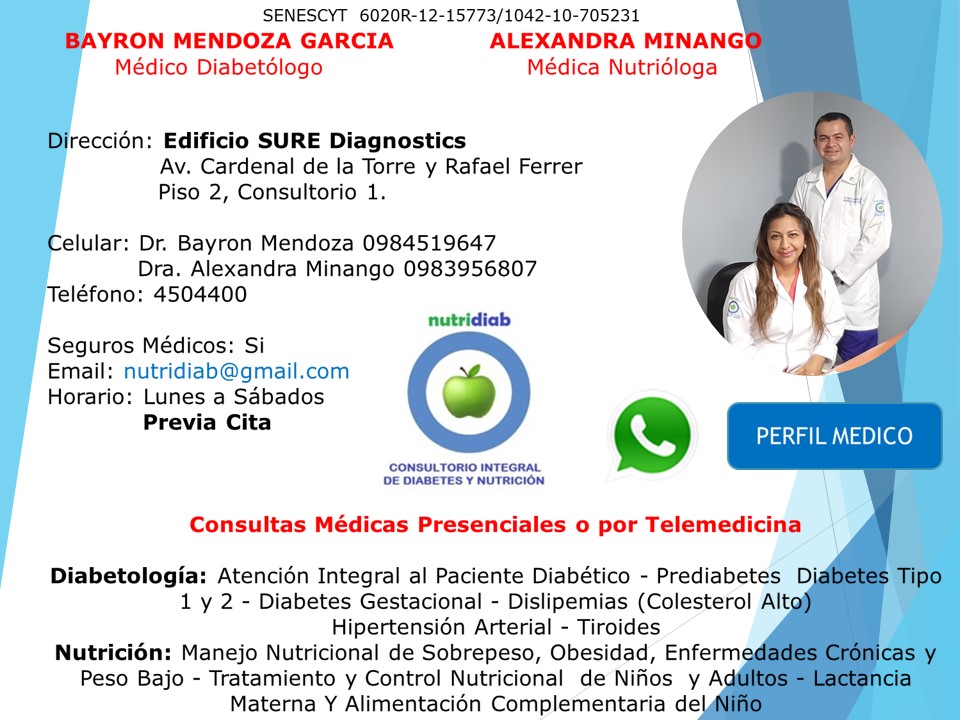 SENESCYT 6020R-12-15773/1042-10-705231

BAYRON MENDOZA GARCIA
Médico Diabetólogo

ALEXANDRA MINANGO
Médica Nutrióloga

Dirección: Edificio SURE Diagnostics
Av. Cardenal de la Torre y Rafael Ferrer
Piso 2, Consultorio 1.

Celular: Dr. Bayron Mendoza 0984519647
Dra. Alexandra Minango 0983956807
Teléfono: 4504400

Seguros Médicos: Si
Email: nutridiab@gmail.com
Horario: Lunes a Sábados
Previa Cita

nutridiab
CONSULTORIO INTEGRAL DE DIABETES Y NUTRICIÓN

PERFIL MEDICO

Consultas Médicas Presenciales o por Telemedicina

Diabetología: Atención Integral al Paciente Diabético - Prediabetes Diabetes Tipo 1 y 2 - Diabetes Gestacional - Dislipemias (Colesterol Alto) Hipertensión Arterial - Tiroides
Nutrición: Manejo Nutricional de Sobrepeso, Obesidad, Enfermedades Crónicas y Peso Bajo - Tratamiento y Control Nutricional de Niños y Adultos - Lactancia Materna Y Alimentación Complementaria del Niño